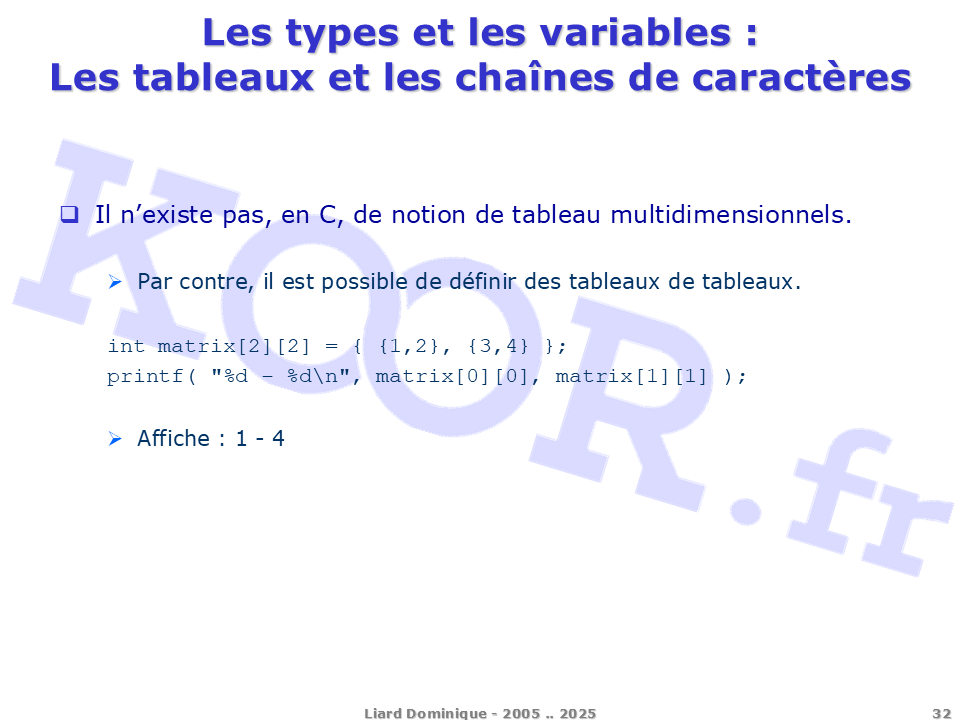 Les types et les variables :
Les tableaux et les chaînes de caractères

☐ Il n'existe pas, en C, de notion de tableau multidimensionnels.

➢ Par contre, il est possible de définir des tableaux de tableaux.

int matrix[2][2] = { {1,2}, {3,4} };
printf( "%d - %d\n", matrix[0][0], matrix[1][1] );

➢ Affiche : 1 - 4

Liard Dominique - 2005 .. 2025

32

KOOR.fr